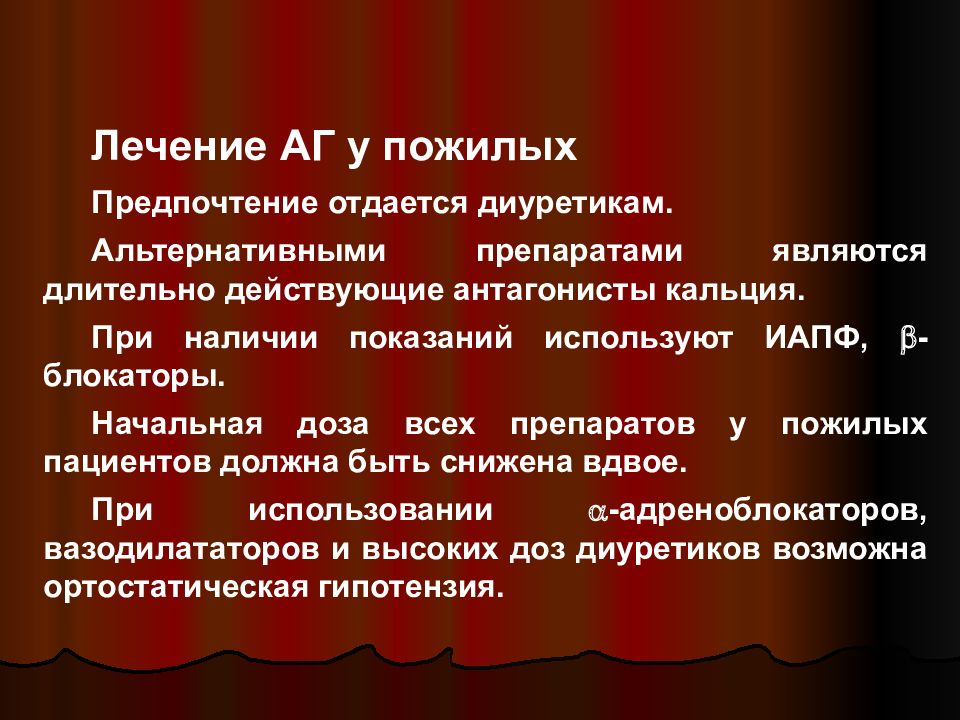 Лечение АГ у пожилых

Предпочтение отдается диуретикам.

Альтернативными препаратами являются длительно действующие антагонисты кальция.

При наличии показаний используют ИАПФ, $\beta$-блокаторы.

Начальная доза всех препаратов у пожилых пациентов должна быть снижена вдвое.

При использовании $\alpha$-адреноблокаторов, вазодилататоров и высоких доз диуретиков возможна ортостатическая гипотензия.